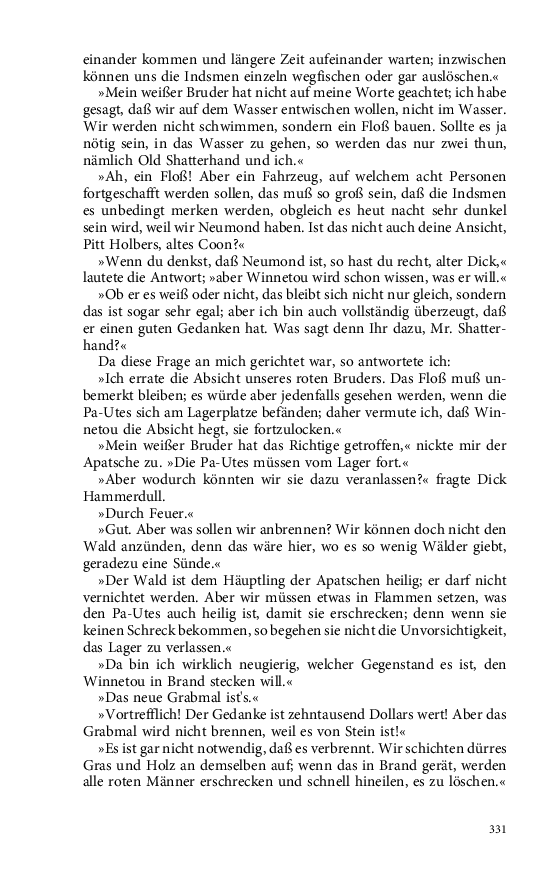 einander kommen und längere Zeit aufeinander warten; inzwischen können uns die Indsmen einzeln wegfischen oder gar auslöschen.«

»Mein weißer Bruder hat nicht auf meine Worte geachtet; ich habe gesagt, daß wir auf dem Wasser entwischen wollen, nicht im Wasser. Wir werden nicht schwimmen, sondern ein Floß bauen. Sollte es ja nötig sein, in das Wasser zu gehen, so werden das nur zwei thun, nämlich Old Shatterhand und ich.«

»Ah, ein Floß! Aber ein Fahrzeug, auf welchem acht Personen fortgeschafft werden sollen, das muß so groß sein, daß die Indsmen es unbedingt merken werden, obgleich es heut nacht sehr dunkel sein wird, weil wir Neumond haben. Ist das nicht auch deine Ansicht, Pitt Holbers, altes Coon?«

»Wenn du denkst, daß Neumond ist, so hast du recht, alter Dick,« lautete die Antwort; »aber Winnetou wird schon wissen, was er will.«

»Ob er es weiß oder nicht, das bleibt sich nicht nur gleich, sondern das ist sogar sehr egal; aber ich bin auch vollständig überzeugt, daß er einen guten Gedanken hat. Was sagt denn Ihr dazu, Mr. Shatterhand?«

Da diese Frage an mich gerichtet war, so antwortete ich:

»Ich errate die Absicht unseres roten Bruders. Das Floß muß unbemerkt bleiben; es würde aber jedenfalls gesehen werden, wenn die Pa-Utes sich am Lagerplatze befänden; daher vermute ich, daß Winnetou die Absicht hegt, sie fortzulocken.«

»Mein weißer Bruder hat das Richtige getroffen,« nickte mir der Apatsche zu. »Die Pa-Utes müssen vom Lager fort.«

»Aber wodurch könnten wir sie dazu veranlassen?« fragte Dick Hammerdull.

»Durch Feuer.«

»Gut. Aber was sollen wir anbrennen? Wir können doch nicht den Wald anzünden, denn das wäre hier, wo es so wenig Wälder giebt, geradezu eine Sünde.«

»Der Wald ist dem Häuptling der Apatschen heilig; er darf nicht vernichtet werden. Aber wir müssen etwas in Flammen setzen, was den Pa-Utes auch heilig ist, damit sie erschrecken; denn wenn sie keinen Schreck bekommen, so begehen sie nicht die Unvorsichtigkeit, das Lager zu verlassen.«

»Da bin ich wirklich neugierig, welcher Gegenstand es ist, den Winnetou in Brand stecken will.«

»Das neue Grabmal ist's.«

»Vortrefflich! Der Gedanke ist zehntausend Dollars wert! Aber das Grabmal wird nicht brennen, weil es von Stein ist!«

»Es ist gar nicht notwendig, daß es verbrennt. Wir schichten dürres Gras und Holz an demselben auf; wenn das in Brand gerät, werden alle roten Männer erschrecken und schnell hineilen, es zu löschen.«

331